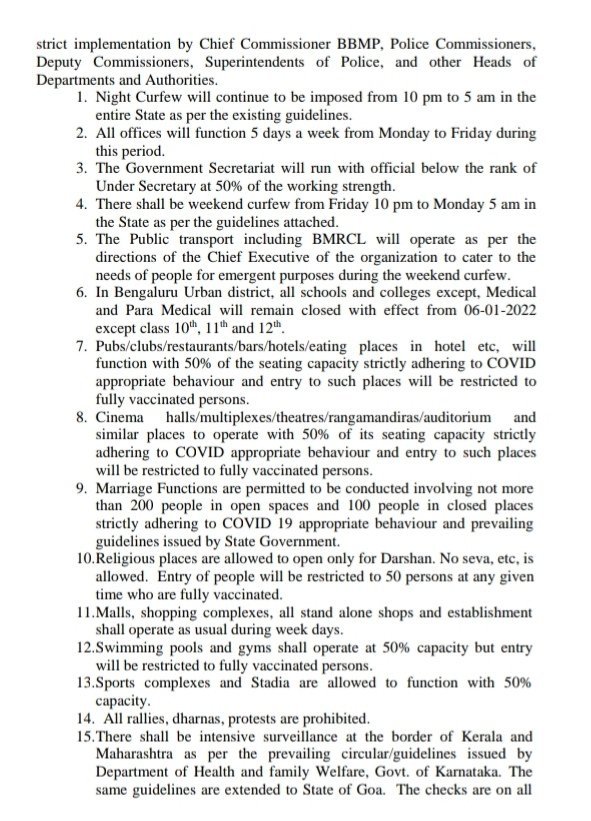 strict implementation by Chief Commissioner BBMP, Police Commissioners, Deputy Commissioners, Superintendents of Police, and other Heads of Departments and Authorities.

1. Night Curfew will continue to be imposed from 10 pm to 5 am in the entire State as per the existing guidelines.
2. All offices will function 5 days a week from Monday to Friday during this period.
3. The Government Secretariat will run with official below the rank of Under Secretary at 50% of the working strength.
4. There shall be weekend curfew from Friday 10 pm to Monday 5 am in the State as per the guidelines attached.
5. The Public transport including BMRCL will operate as per the directions of the Chief Executive of the organization to cater to the needs of people for emergent purposes during the weekend curfew.
6. In Bengaluru Urban district, all schools and colleges except, Medical and Para Medical will remain closed with effect from 06-01-2022 except class $10^{th}$, $11^{th}$ and $12^{th}$.
7. Pubs/clubs/restaurants/bars/hotels/eating places in hotel etc, will function with 50% of the seating capacity strictly adhering to COVID appropriate behaviour and entry to such places will be restricted to fully vaccinated persons.
8. Cinema halls/multiplexes/theatres/rangamandiras/auditorium and similar places to operate with 50% of its seating capacity strictly adhering to COVID appropriate behaviour and entry to such places will be restricted to fully vaccinated persons.
9. Marriage Functions are permitted to be conducted involving not more than 200 people in open spaces and 100 people in closed places strictly adhering to COVID 19 appropriate behaviour and prevailing guidelines issued by State Government.
10.Religious places are allowed to open only for Darshan. No seva, etc, is allowed. Entry of people will be restricted to 50 persons at any given time who are fully vaccinated.
11.Malls, shopping complexes, all stand alone shops and establishment shall operate as usual during week days.
12.Swimming pools and gyms shall operate at 50% capacity but entry will be restricted to fully vaccinated persons.
13.Sports complexes and Stadia are allowed to function with 50% capacity.
14. All rallies, dharnas, protests are prohibited.
15.There shall be intensive surveillance at the border of Kerala and Maharashtra as per the prevailing circular/guidelines issued by Department of Health and family Welfare, Govt. of Karnataka. The same guidelines are extended to State of Goa. The checks are on all